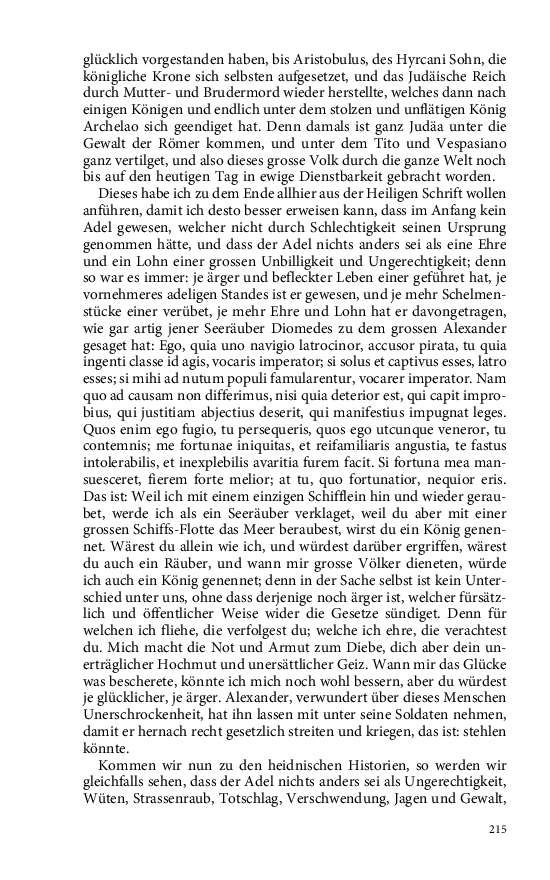 glücklich vorgestanden haben, bis Aristobulus, des Hyrcani Sohn, die königliche Krone sich selbsten aufgesetzet, und das Judäische Reich durch Mutter- und Brudermord wieder herstellte, welches dann nach einigen Königen und endlich unter dem stolzen und unflätigen König Archelao sich geendiget hat. Denn damals ist ganz Judäa unter die Gewalt der Römer kommen, und unter dem Tito und Vespasiano ganz vertilget, und also dieses grosse Volk durch die ganze Welt noch bis auf den heutigen Tag in ewige Dienstbarkeit gebracht worden.

Dieses habe ich zu dem Ende allhier aus der Heiligen Schrift wollen anführen, damit ich desto besser erweisen kann, dass im Anfang kein Adel gewesen, welcher nicht durch Schlechtigkeit seinen Ursprung genommen hätte, und dass der Adel nichts anders sei als eine Ehre und ein Lohn einer grossen Unbilligkeit und Ungerechtigkeit; denn so war es immer: je ärger und befleckter Leben einer geführet hat, je vornehmeres adeligen Standes ist er gewesen, und je mehr Schelmenstücke einer verübet, je mehr Ehre und Lohn hat er davongetragen, wie gar artig jener Seeräuber Diomedes zu dem grossen Alexander gesaget hat: Ego, quia uno navigio latrocinor, accusor pirata, tu quia ingenti classe id agis, vocaris imperator; si solus et captivus esses, latro esses; si mihi ad nutum populi famularentur, vocarer imperator. Nam quo ad causam non differimus, nisi quia deterior est, qui capit improbius, qui justitiam abjectius deserit, qui manifestius impugnat leges. Quos enim ego fugio, tu persequeris, quos ego utcunque veneror, tu contemnis; me fortunae iniquitas, et reifamiliaris angustia, te fastus intolerabilis, et inexplebilis avaritia furem facit. Si fortuna mea mansuesceret, fierem forte melior; at tu, quo fortunatior, nequior eris. Das ist: Weil ich mit einem einzigen Schifflein hin und wieder geraubet, werde ich als ein Seeräuber verklaget, weil du aber mit einer grossen Schiffs-Flotte das Meer beraubest, wirst du ein König genennet. Wärest du allein wie ich, und würdest darüber ergriffen, wärest du auch ein Räuber, und wann mir grosse Völker dieneten, würde ich auch ein König genennet; denn in der Sache selbst ist kein Unterschied unter uns, ohne dass derjenige noch ärger ist, welcher fürsätzlich und öffentlicher Weise wider die Gesetze sündiget. Denn für welchen ich fliehe, die verfolgest du; welche ich ehre, die verachtest du. Mich macht die Not und Armut zum Diebe, dich aber dein unerträglicher Hochmut und unersättlicher Geiz. Wann mir das Glücke was bescherete, könnte ich mich noch wohl bessern, aber du würdest je glücklicher, je ärger. Alexander, verwundert über dieses Menschen Unerschrockenheit, hat ihn lassen mit unter seine Soldaten nehmen, damit er hernach recht gesetzlich streiten und kriegen, das ist: stehlen könnte.

Kommen wir nun zu den heidnischen Historien, so werden wir gleichfalls sehen, dass der Adel nichts anders sei als Ungerechtigkeit, Wüten, Strassenraub, Totschlag, Verschwendung, Jagen und Gewalt,

215